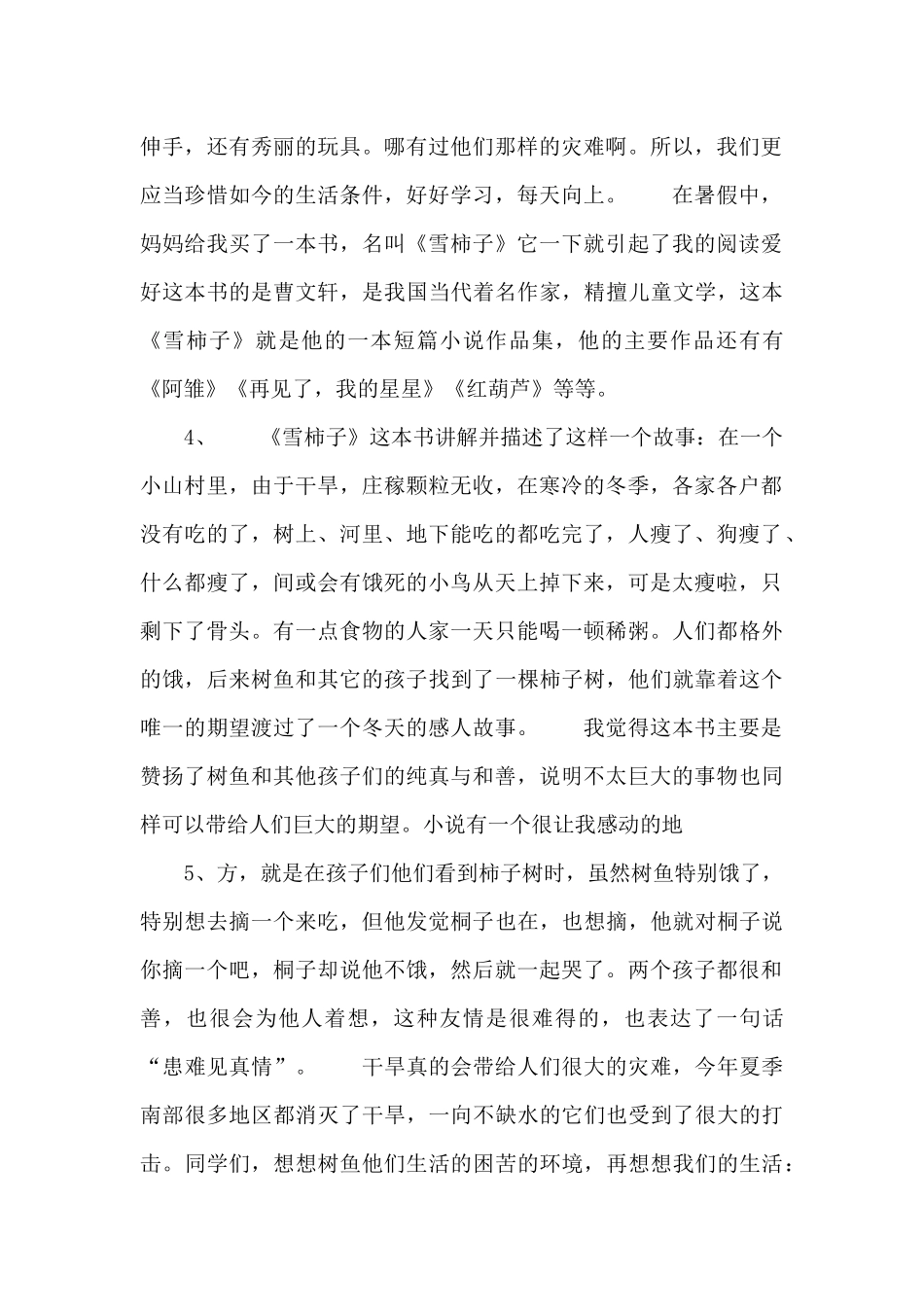 伸手，还有秀丽的玩具。哪有过他们那样的灾难啊。所以，我们更应当珍惜如今的生活条件，好好学习，每天向上。　　在暑假中，妈妈给我买了一本书，名叫《雪柿子》它一下就引起了我的阅读爱好这本书的是曹文轩，是我国当代着名作家，精擅儿童文学，这本《雪柿子》就是他的一本短篇小说作品集，他的主要作品还有有《阿雏》《再见了，我的星星》《红葫芦》等等。

4、　　《雪柿子》这本书讲解并描述了这样一个故事：在一个小山村里，由于干旱，庄稼颗粒无收，在寒冷的冬季，各家各户都没有吃的了，树上、河里、地下能吃的都吃完了，人瘦了、狗瘦了、什么都瘦了，间或会有饿死的小鸟从天上掉下来，可是太瘦啦，只剩下了骨头。有一点食物的人家一天只能喝一顿稀粥。人们都格外的饿，后来树鱼和其它的孩子找到了一棵柿子树，他们就靠着这个唯一的期望渡过了一个冬天的感人故事。　　我觉得这本书主要是赞扬了树鱼和其他孩子们的纯真与和善，说明不太巨大的事物也同样可以带给人们巨大的期望。小说有一个很让我感动的地

5、方，就是在孩子们他们看到柿子树时，虽然树鱼特别饿了，特别想去摘一个来吃，但他发觉桐子也在，也想摘，他就对桐子说你摘一个吧，桐子却说他不饿，然后就一起哭了。两个孩子都很和善，也很会为他人着想，这种友情是很难得的，也表达了一句话“患难见真情”。　　干旱真的会带给人们很大的灾难，今年夏季南部很多地区都消灭了干旱，一向不缺水的它们也受到了很大的打击。同学们，想想树鱼他们生活的困苦的环境，再想想我们的生活：